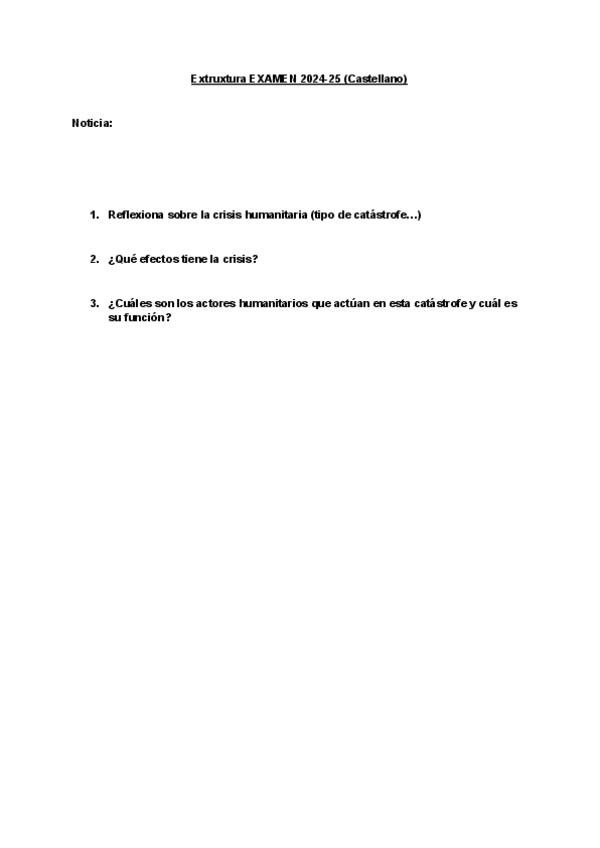 Extruxtura EXAMEN 2024-25 (Castellano)

Noticia:

1. Reflexiona sobre la crisis humanitaria (tipo de catástrofe…)

2. ¿Qué efectos tiene la crisis?

3. ¿Cuáles son los actores humanitarios que actúan en esta catástrofe y cuál es su función?